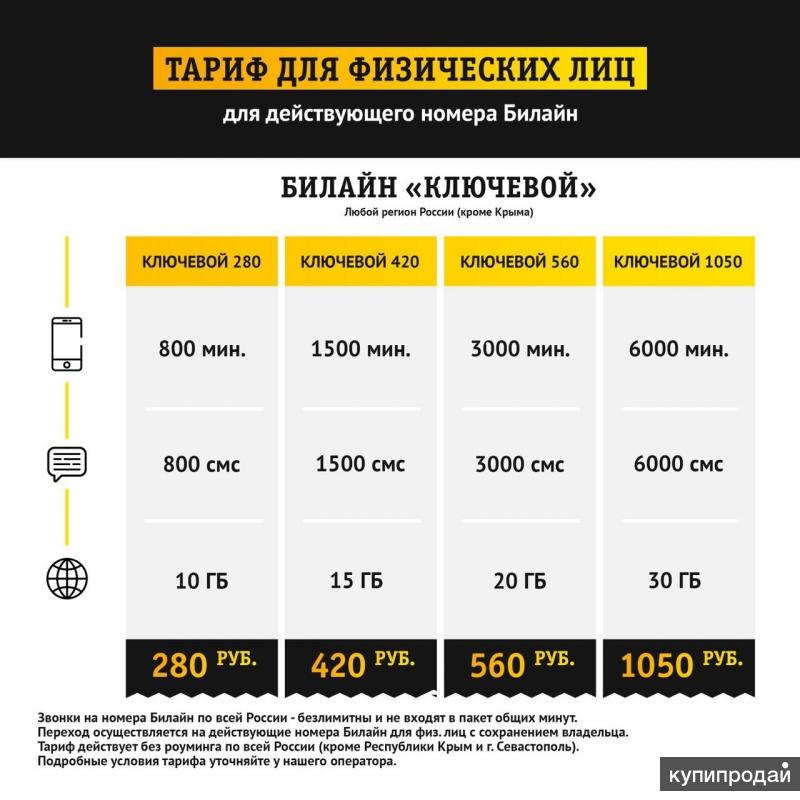 ТАРИФ ДЛЯ ФИЗИЧЕСКИХ ЛИЦ

для действующего номера Билайн

БИЛАЙН «КЛЮЧЕВОЙ»

Любой регион России (кроме Крыма)

| КЛЮЧЕВОЙ 280 | КЛЮЧЕВОЙ 420 | КЛЮЧЕВОЙ 560 | КЛЮЧЕВОЙ 1050 |
|---|---|---|---|
| 800 мин. | 1500 мин. | 3000 мин. | 6000 мин. |
| 800 смс | 1500 смс | 3000 смс | 6000 смс |
| 10 ГБ | 15 ГБ | 20 ГБ | 30 ГБ |
| 280 РУБ. | 420 РУБ. | 560 РУБ. | 1050 РУБ. |

Звонки на номера Билайн по всей России - безлимитны и не входят в пакет общих минут.
Переход осуществляется на действующие номера Билайн для физ. лиц с сохранением владельца.
Тариф действует без роуминга по всей России (кроме Республики Крым и г. Севастополь).
Подробные условия тарифа уточняйте у нашего оператора.

купипродай